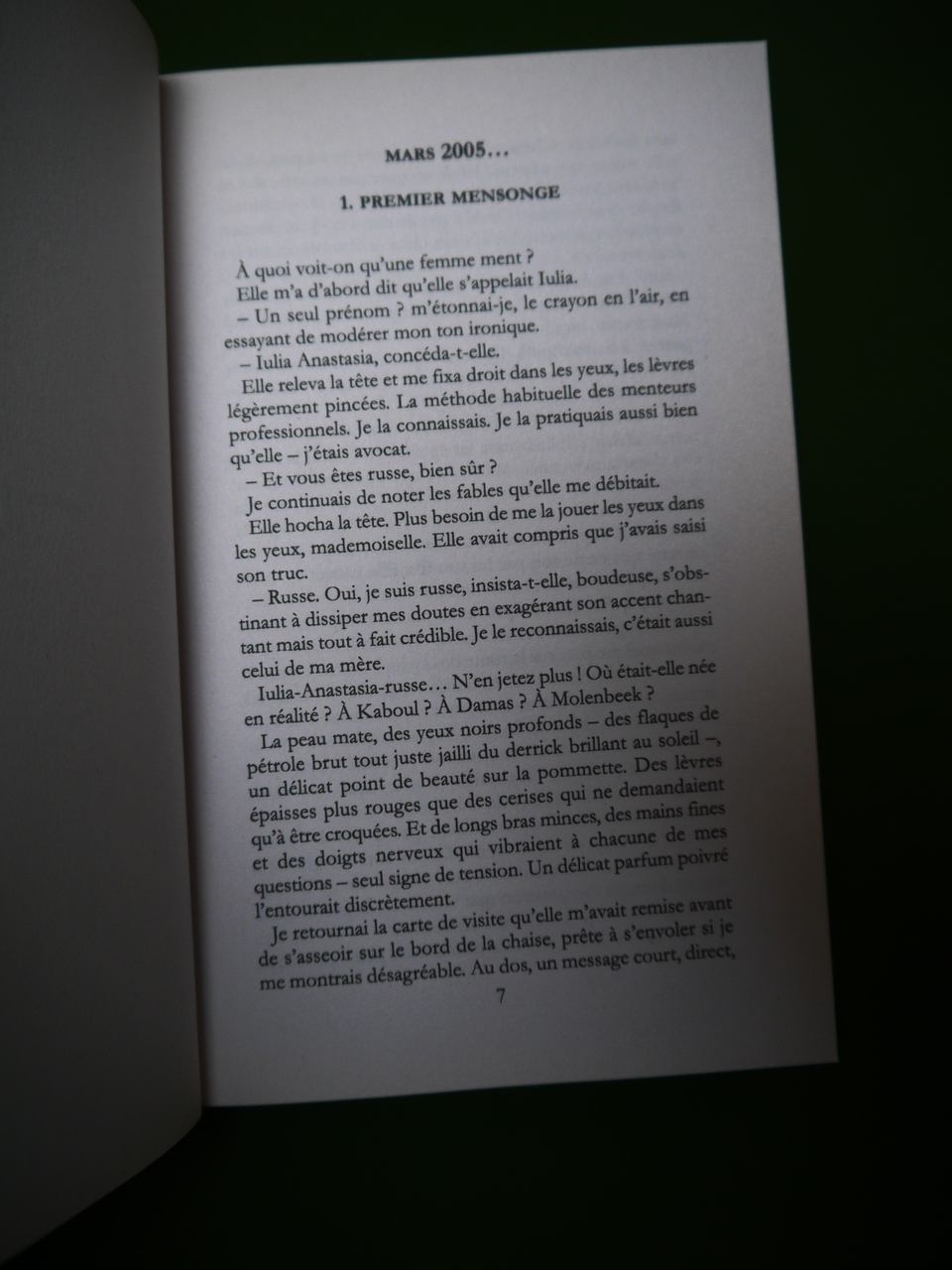 MARS 2005…

1. PREMIER MENSONGE

À quoi voit-on qu'une femme ment ?

Elle m'a d'abord dit qu'elle s'appelait Iulia.

– Un seul prénom ? m'étonnai-je, le crayon en l'air, en essayant de modérer mon ton ironique.

– Iulia Anastasia, concéda-t-elle.

Elle releva la tête et me fixa droit dans les yeux, les lèvres légèrement pincées. La méthode habituelle des menteurs professionnels. Je la connaissais. Je la pratiquais aussi bien qu'elle – j'étais avocat.

– Et vous êtes russe, bien sûr ?

Je continuais de noter les fables qu'elle me débitait.

Elle hocha la tête. Plus besoin de me la jouer les yeux dans les yeux, mademoiselle. Elle avait compris que j'avais saisi son truc.

– Russe. Oui, je suis russe, insista-t-elle, boudeuse, s'obstinant à dissiper mes doutes en exagérant son accent chantant mais tout à fait crédible. Je le reconnaissais, c'était aussi celui de ma mère.

Iulia-Anastasia-russe… N'en jetez plus ! Où était-elle née en réalité ? À Kaboul ? À Damas ? À Molenbeek ?

La peau mate, des yeux noirs profonds – des flaques de pétrole brut tout juste jailli du derrick brillant au soleil –, un délicat point de beauté sur la pommette. Des lèvres épaisses plus rouges que des cerises qui ne demandaient qu'à être croquées. Et de longs bras minces, des mains fines et des doigts nerveux qui vibraient à chacune de mes questions – seul signe de tension. Un délicat parfum poivré l'entourait discrètement.

Je retournai la carte de visite qu'elle m'avait remise avant de s'asseoir sur le bord de la chaise, prête à s'envoler si je me montrais désagréable. Au dos, un message court, direct,

7